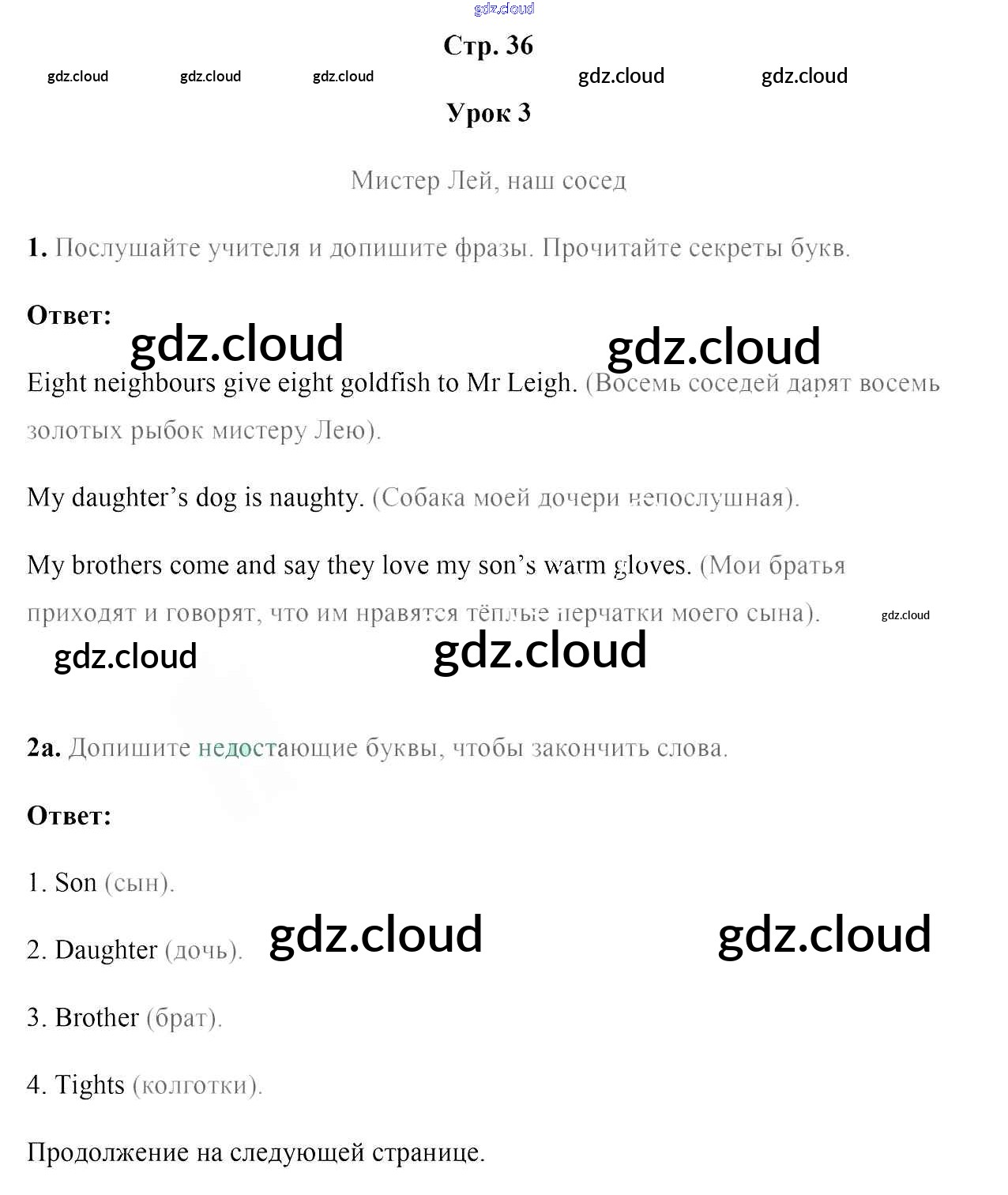 gdz.cloud

Стр. 36

gdz.cloud gdz.cloud gdz.cloud gdz.cloud gdz.cloud

Урок 3

Мистер Лей, наш сосед

1. Послушайте учителя и допишите фразы. Прочитайте секреты букв.

Ответ:

gdz.cloud gdz.cloud

Eight neighbours give eight goldfish to Mr Leigh. (Восемь соседей дарят восемь золотых рыбок мистеру Лею).

My daughter’s dog is naughty. (Собака моей дочери непослушная).

My brothers come and say they love my son’s warm gloves. (Мои братья приходят и говорят, что им нравятся тёплые перчатки моего сына).

gdz.cloud

gdz.cloud gdz.cloud

2a. Допишите недостающие буквы, чтобы закончить слова.

Ответ:

1. Son (сын).

2. Daughter (дочь).

gdz.cloud gdz.cloud

3. Brother (брат).

4. Tights (колготки).

Продолжение на следующей странице.